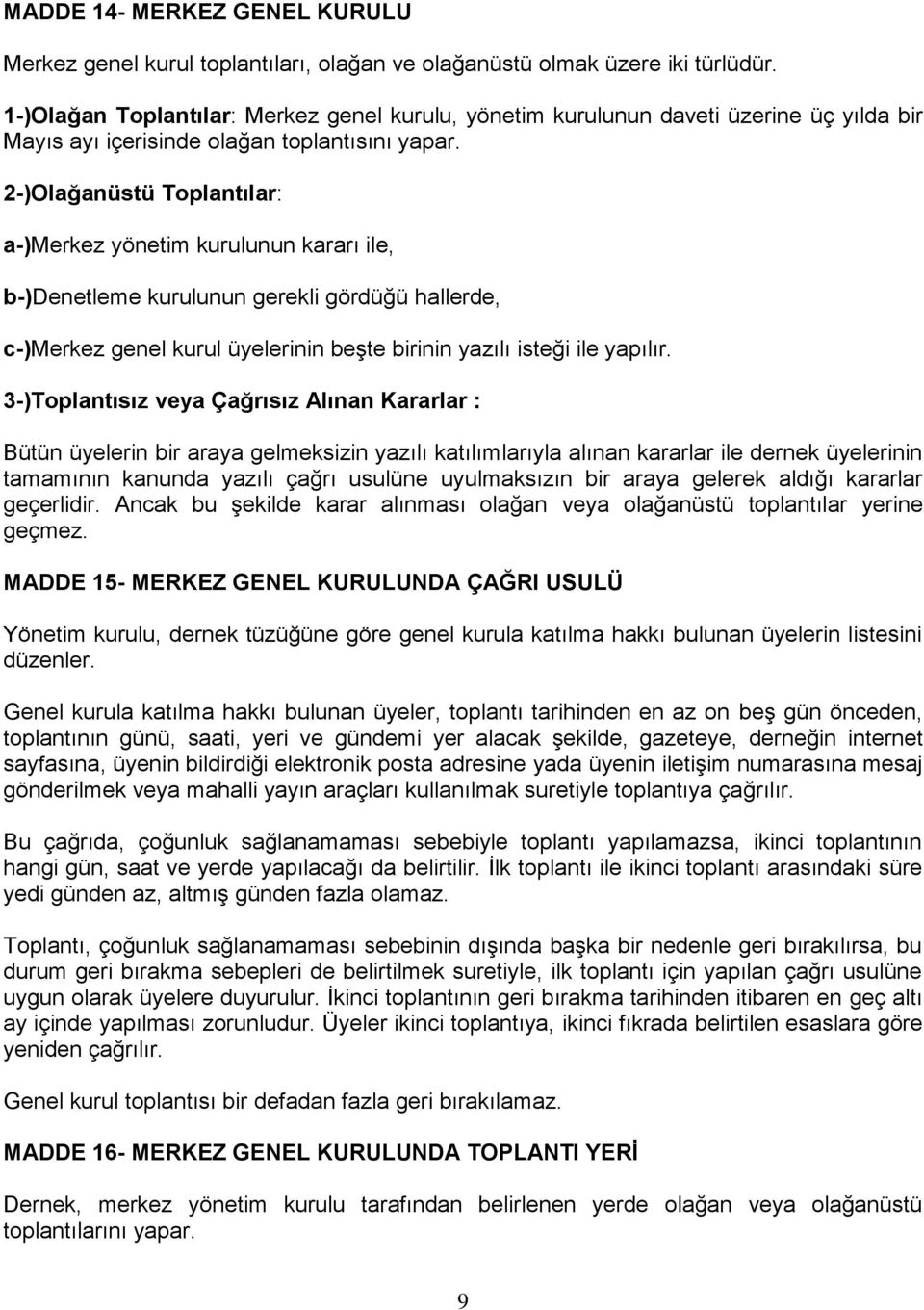 MADDE 14- MERKEZ GENEL KURULU

Merkez genel kurul toplantıları, olağan ve olağanüstü olmak üzere iki türlüdür.

1-)Olağan Toplantılar: Merkez genel kurulu, yönetim kurulunun daveti üzerine üç yılda bir Mayıs ayı içerisinde olağan toplantısını yapar.

2-)Olağanüstü Toplantılar:

a-)Merkez yönetim kurulunun kararı ile,

b-)Denetleme kurulunun gerekli gördüğü hallerde,

c-)Merkez genel kurul üyelerinin beşte birinin yazılı isteği ile yapılır.

3-)Toplantısız veya Çağrısız Alınan Kararlar :

Bütün üyelerin bir araya gelmeksizin yazılı katılımlarıyla alınan kararlar ile dernek üyelerinin tamamının kanunda yazılı çağrı usulüne uyulmaksızın bir araya gelerek aldığı kararlar geçerlidir. Ancak bu şekilde karar alınması olağan veya olağanüstü toplantılar yerine geçmez.

MADDE 15- MERKEZ GENEL KURULUNDA ÇAĞRI USULÜ

Yönetim kurulu, dernek tüzüğüne göre genel kurula katılma hakkı bulunan üyelerin listesini düzenler.

Genel kurula katılma hakkı bulunan üyeler, toplantı tarihinden en az on beş gün önceden, toplantının günü, saati, yeri ve gündemi yer alacak şekilde, gazeteye, derneğin internet sayfasına, üyenin bildirdiği elektronik posta adresine yada üyenin iletişim numarasına mesaj gönderilmek veya mahalli yayın araçları kullanılmak suretiyle toplantıya çağrılır.

Bu çağrıda, çoğunluk sağlanamaması sebebiyle toplantı yapılamazsa, ikinci toplantının hangi gün, saat ve yerde yapılacağı da belirtilir. İlk toplantı ile ikinci toplantı arasındaki süre yedi günden az, altmış günden fazla olamaz.

Toplantı, çoğunluk sağlanamaması sebebinin dışında başka bir nedenle geri bırakılırsa, bu durum geri bırakma sebepleri de belirtilmek suretiyle, ilk toplantı için yapılan çağrı usulüne uygun olarak üyelere duyurulur. İkinci toplantının geri bırakma tarihinden itibaren en geç altı ay içinde yapılması zorunludur. Üyeler ikinci toplantıya, ikinci fıkrada belirtilen esaslara göre yeniden çağrılır.

Genel kurul toplantısı bir defadan fazla geri bırakılamaz.

MADDE 16- MERKEZ GENEL KURULUNDA TOPLANTI YERİ

Dernek, merkez yönetim kurulu tarafından belirlenen yerde olağan veya olağanüstü toplantılarını yapar.

9